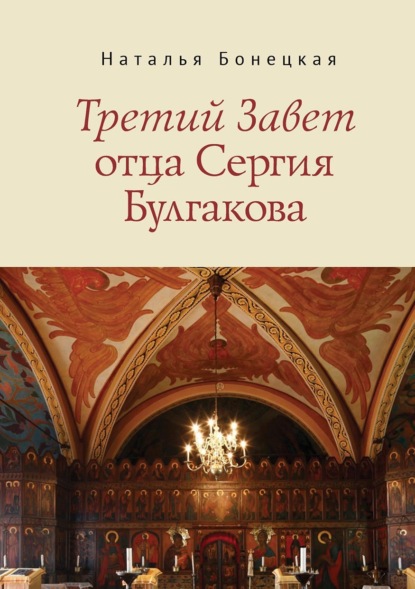 Наталья Бонецкая

Третий Завет отца Сергия Булгакова